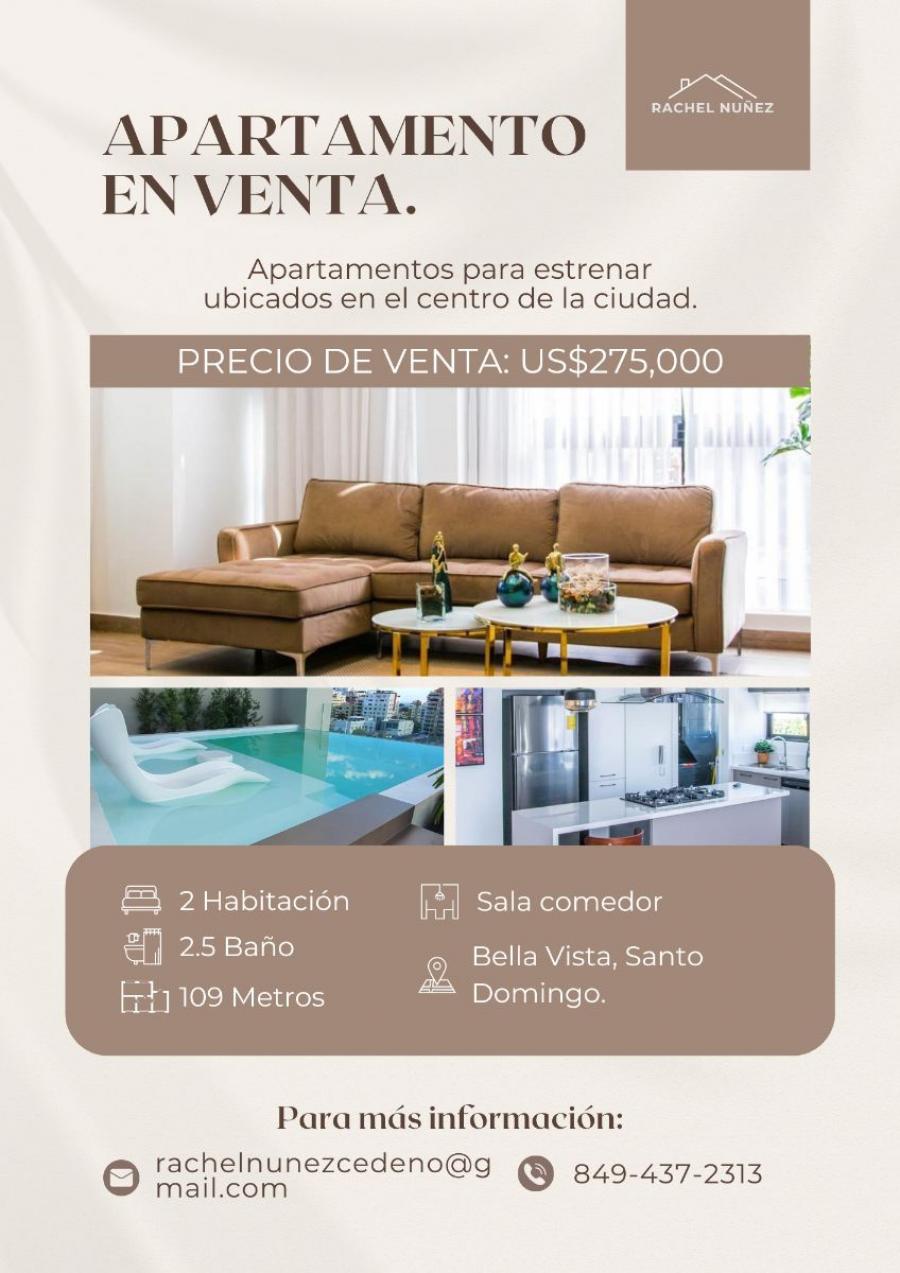 RACHEL NUÑEZ

APARTAMENTO EN VENTA.

Apartamentos para estrenar ubicados en el centro de la ciudad.

PRECIO DE VENTA: US$275,000

2 Habitación
2.5 Baño
109 Metros

Sala comedor
Bella Vista, Santo Domingo.

Para más información:

rachelnunezcedeno@gmail.com

849-437-2313